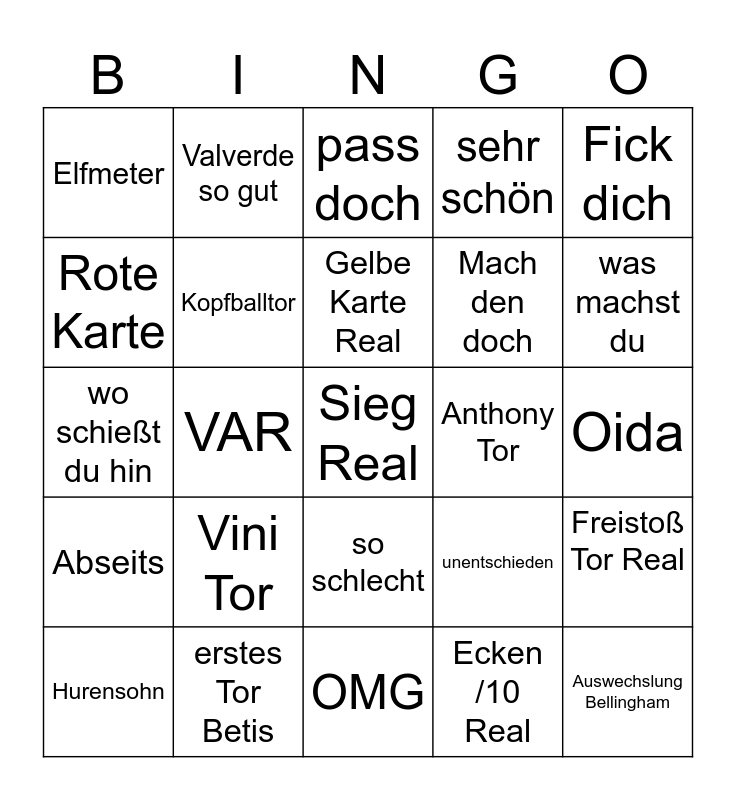 | B | I | N | G | O |
|---|---|---|---|---|
| Elfmeter | Valverde so gut | pass doch | sehr schön | Fick dich |
| Rote Karte | Kopfballtor | Gelbe Karte Real | Mach den doch | was machst du |
| wo schießt du hin | VAR | Sieg Real | Anthony Tor | Oida |
| Abseits | Vini Tor | so schlecht | unentschieden | Freistoß Tor Real |
| Hurensohn | erstes Tor Betis | OMG | Ecken /10 Real | Auswechslung Bellingham |